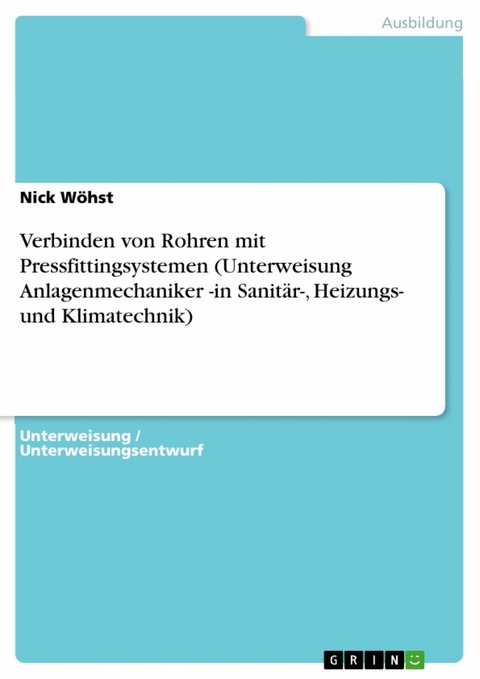 Ausbildung

Nick Wöhst

Verbinden von Rohren mit Pressfittingsystemen (Unterweisung Anlagenmechaniker -in Sanitär-, Heizungs- und Klimatechnik)

Unterweisung / Unterweisungsentwurf

GRIN